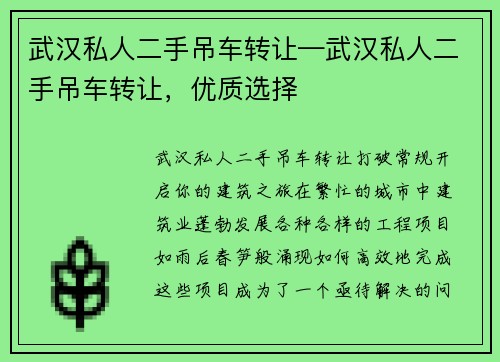 武汉私人二手吊车转让—武汉私人二手吊车转让，优质选择

武汉私人二手吊车转让打破常规开启你的建筑之旅在繁忙的城市中建筑业蓬勃发展各种各样的工程项目如雨后春笋般涌现如何高效地完成这些项目成为了一个亟待解决的问